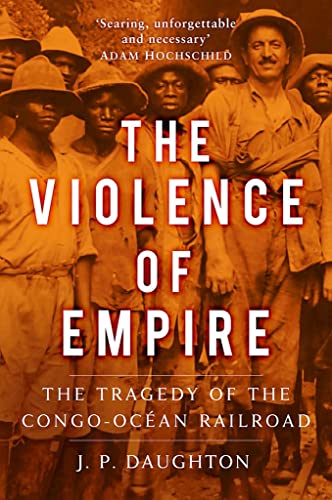 'Searing, unforgettable and necessary'
ADAM HOCHSCHILD

THE VIOLENCE OF EMPIRE

THE TRAGEDY OF THE CONGO-OCÉAN RAILROAD

J. P. DAUGHTON